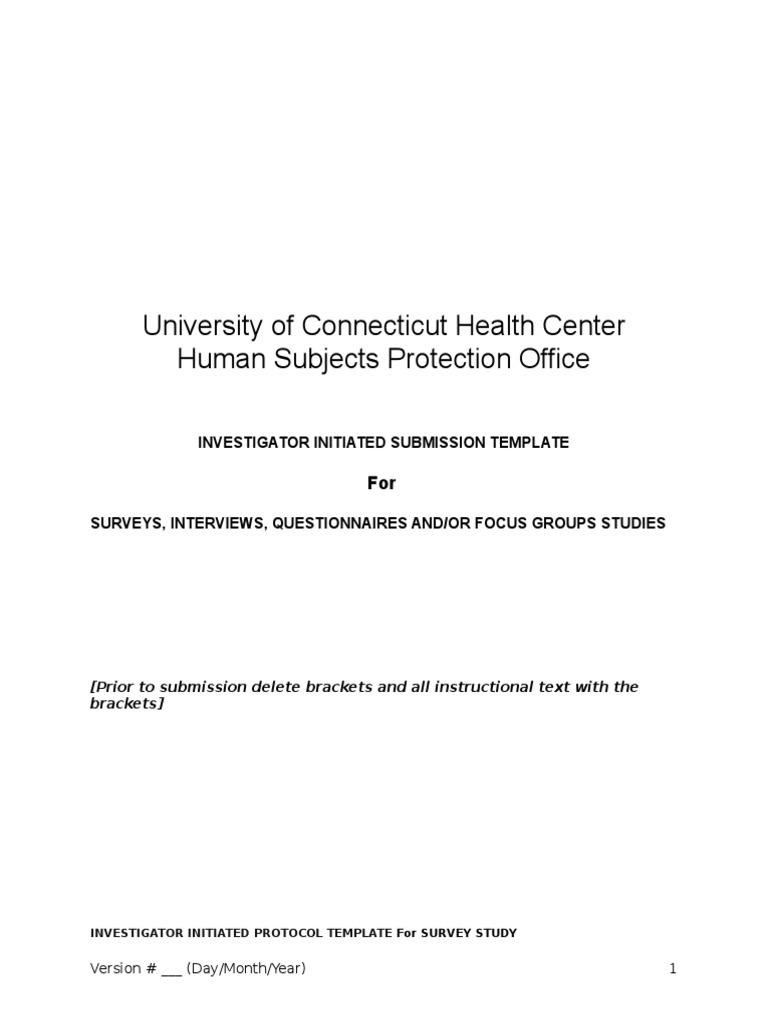 University of Connecticut Health Center
Human Subjects Protection Office

INVESTIGATOR INITIATED SUBMISSION TEMPLATE

For

SURVEYS, INTERVIEWS, QUESTIONNAIRES AND/OR FOCUS GROUPS STUDIES

[Prior to submission delete brackets and all instructional text with the brackets]

INVESTIGATOR INITIATED PROTOCOL TEMPLATE For SURVEY STUDY

Version # ___ (Day/Month/Year)

1